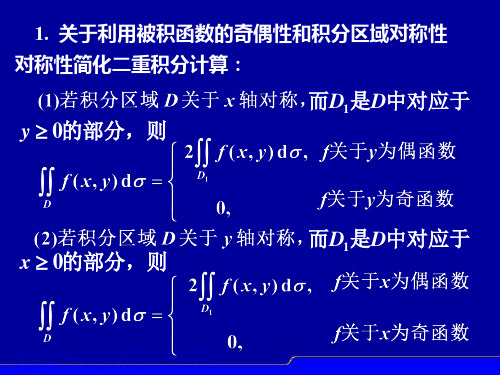 1. 关于利用被积函数的奇偶性和积分区域对称性对称性简化二重积分计算：

(1)若积分区域 $D$ 关于 $x$ 轴对称，而$D_1$是$D$中对应于 $y \geq 0$的部分，则

$\iint_D f(x,y)\,\mathrm{d}\sigma = \begin{cases} 2\iint_{D_1} f(x,y)\,\mathrm{d}\sigma, & f\text{关于}y\text{为偶函数} \\ 0, & f\text{关于}y\text{为奇函数} \end{cases}$

(2)若积分区域 $D$ 关于 $y$ 轴对称，而$D_1$是$D$中对应于 $x \geq 0$的部分，则

$\iint_D f(x,y)\,\mathrm{d}\sigma = \begin{cases} 2\iint_{D_1} f(x,y)\,\mathrm{d}\sigma, & f\text{关于}x\text{为偶函数} \\ 0, & f\text{关于}x\text{为奇函数} \end{cases}$